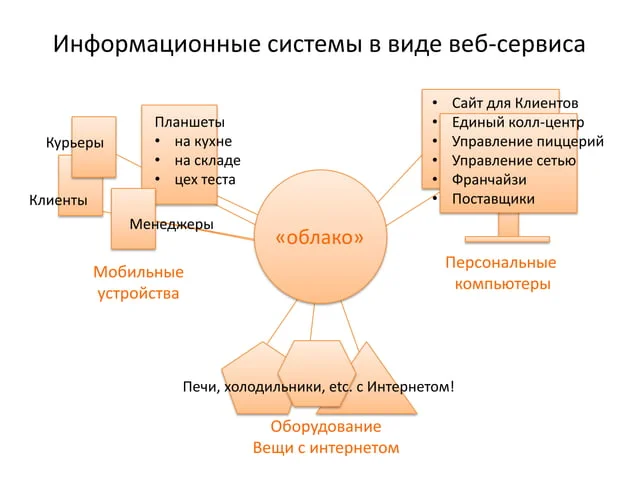 Информационные системы в виде веб-сервиса

Курьеры

Клиенты

Планшеты
• на кухне
• на складе
• цех теста

Менеджеры

Мобильные устройства

«облако»

• Сайт для Клиентов
• Единый колл-центр
• Управление пиццерий
• Управление сетью
• Франчайзи
• Поставщики

Персональные компьютеры

Печи, холодильники, etc. с Интернетом!

Оборудование
Вещи с интернетом